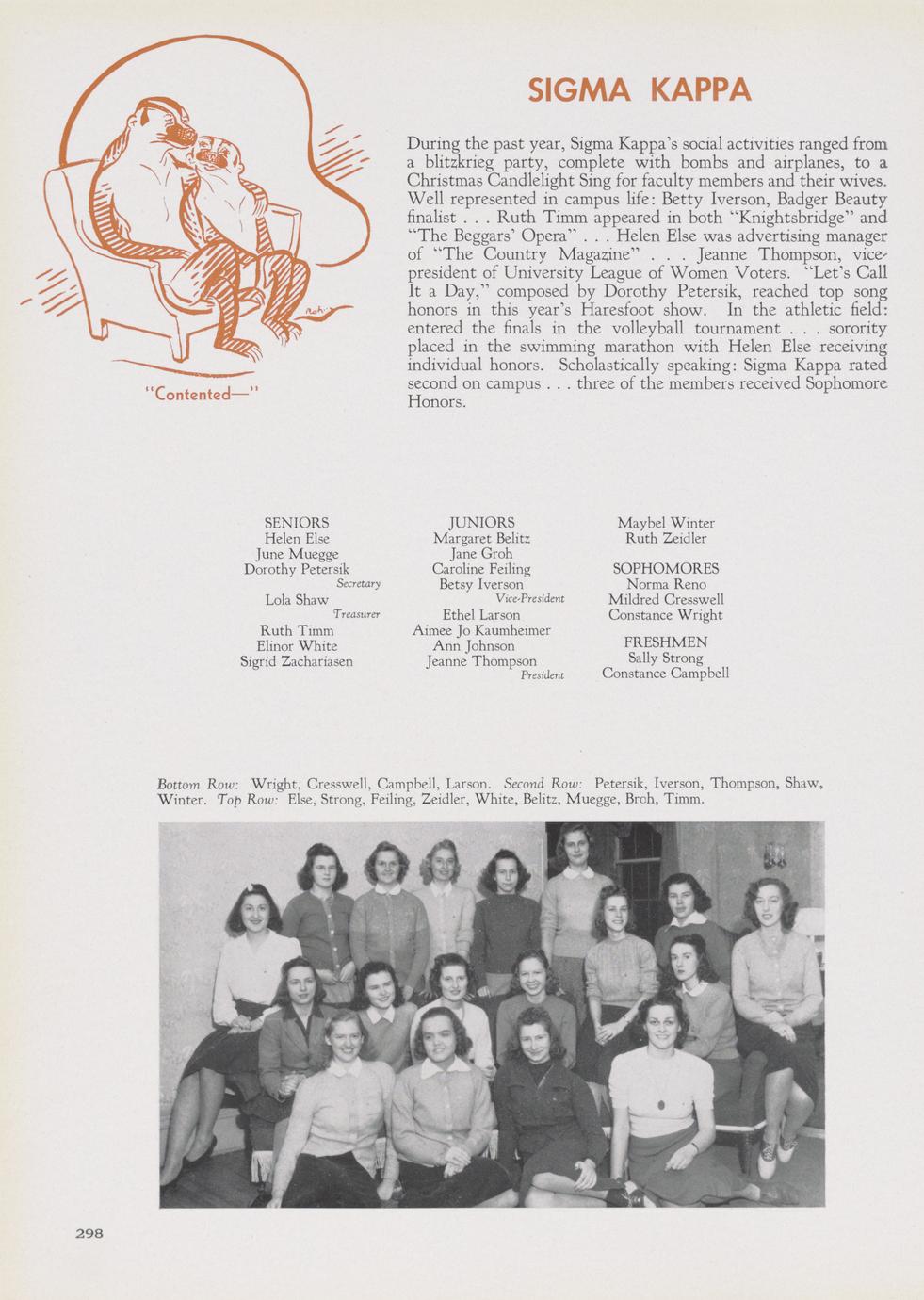 "Contented—"

SIGMA KAPPA

During the past year, Sigma Kappa's social activities ranged from a blitzkrieg party, complete with bombs and airplanes, to a Christmas Candlelight Sing for faculty members and their wives. Well represented in campus life: Betty Iverson, Badger Beauty finalist . . . Ruth Timm appeared in both "Knightsbridge" and "The Beggars' Opera" . . . Helen Else was advertising manager of "The Country Magazine" . . . Jeanne Thompson, vice-president of University League of Women Voters. "Let's Call It a Day," composed by Dorothy Petersik, reached top song honors in this year's Haresfoot show. In the athletic field: entered the finals in the volleyball tournament . . . sorority placed in the swimming marathon with Helen Else receiving individual honors. Scholastically speaking: Sigma Kappa rated second on campus . . . three of the members received Sophomore Honors.

SENIORS
Helen Else
June Muegge
Dorothy Petersik
Secretary
Lola Shaw
Treasurer
Ruth Timm
Elinor White
Sigrid Zachariasen

JUNIORS
Margaret Belitz
Jane Groh
Caroline Feiling
Betsy Iverson
Vice-President
Ethel Larson
Aimee Jo Kaumheimer
Ann Johnson
Jeanne Thompson
President

Maybel Winter
Ruth Zeidler

SOPHOMORES
Norma Reno
Mildred Cresswell
Constance Wright

FRESHMEN
Sally Strong
Constance Campbell

Bottom Row: Wright, Cresswell, Campbell, Larson. Second Row: Petersik, Iverson, Thompson, Shaw, Winter. Top Row: Else, Strong, Feiling, Zeidler, White, Belitz, Muegge, Broh, Timm.

298